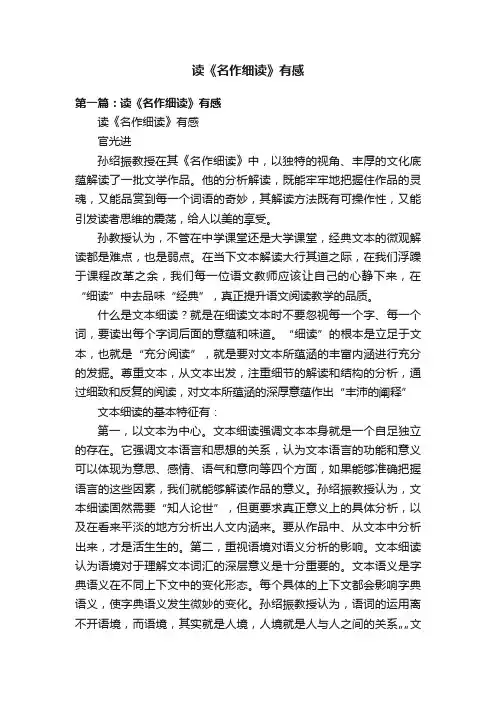 读《名作细读》有感

第一篇：读《名作细读》有感

读《名作细读》有感

官光进

孙绍振教授在其《名作细读》中，以独特的视角、丰厚的文化底蕴解读了一批文学作品。他的分析解读，既能牢牢地把握住作品的灵魂，又能品赏到每一个词语的奇妙，其解读方法既有可操作性，又能引发读者思维的震荡，给人以美的享受。

孙教授认为，不管在中学课堂还是大学课堂，经典文本的微观解读都是难点，也是弱点。在当下文本解读大行其道之际，在我们浮躁于课程改革之余，我们每一位语文教师应该让自己的心静下来，在“细读”中去品味“经典”，真正提升语文阅读教学的品质。

什么是文本细读？就是在细读文本时不要忽视每一个字、每一个词，要读出每个字词后面的意蕴和味道。“细读”的根本是立足于文本，也就是“充分阅读”，就是要对文本所蕴涵的丰富内涵进行充分的发掘。尊重文本，从文本出发，注重细节的解读和结构的分析，通过细致和反复的阅读，对文本所蕴涵的深厚意蕴作出“丰沛的阐释”

文本细读的基本特征有：

第一，以文本为中心。文本细读强调文本本身就是一个自足独立的存在。它强调文本语言和思想的关系，认为文本语言的功能和意义可以体现为意思、感情、语气和意向等四个方面，如果能够准确把握语言的这些因素，我们就能够解读作品的意义。孙绍振教授认为，文本细读固然需要“知人论世”，但更要求真正意义上的具体分析，以及在看来平淡的地方分析出人文内涵来。要从作品中、从文本中分析出来，才是活生生的。第二，重视语境对语义分析的影响。文本细读认为语境对于理解文本词汇的深层意义是十分重要的。文本语义是字典语义在不同上下文中的变化形态。每个具体的上下文都会影响字典语义，使字典语义发生微妙的变化。孙绍振教授认为，语词的运用离不开语境，而语境，其实就是人境，人境就是人与人之间的关系……文